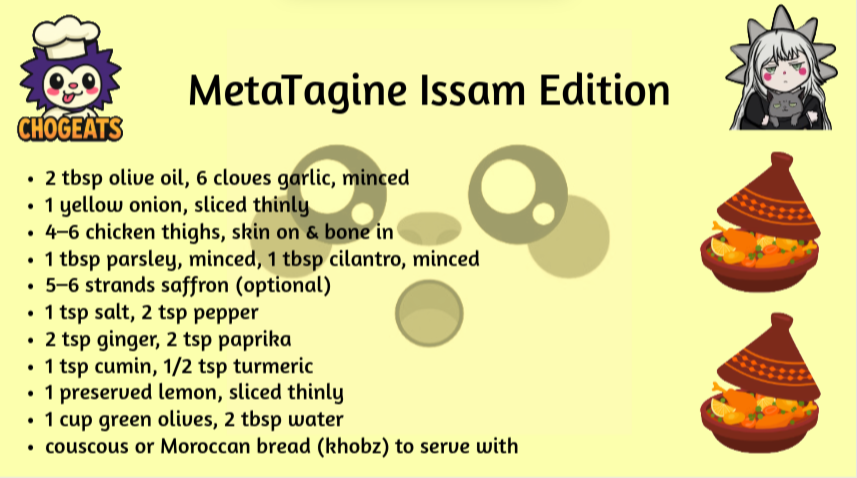 CHOGEATS

MetaTagine Issam Edition

• 2 tbsp olive oil, 6 cloves garlic, minced
• 1 yellow onion, sliced thinly
• 4–6 chicken thighs, skin on & bone in
• 1 tbsp parsley, minced, 1 tbsp cilantro, minced
• 5–6 strands saffron (optional)
• 1 tsp salt, 2 tsp pepper
• 2 tsp ginger, 2 tsp paprika
• 1 tsp cumin, 1/2 tsp turmeric
• 1 preserved lemon, sliced thinly
• 1 cup green olives, 2 tbsp water
• couscous or Moroccan bread (khobz) to serve with